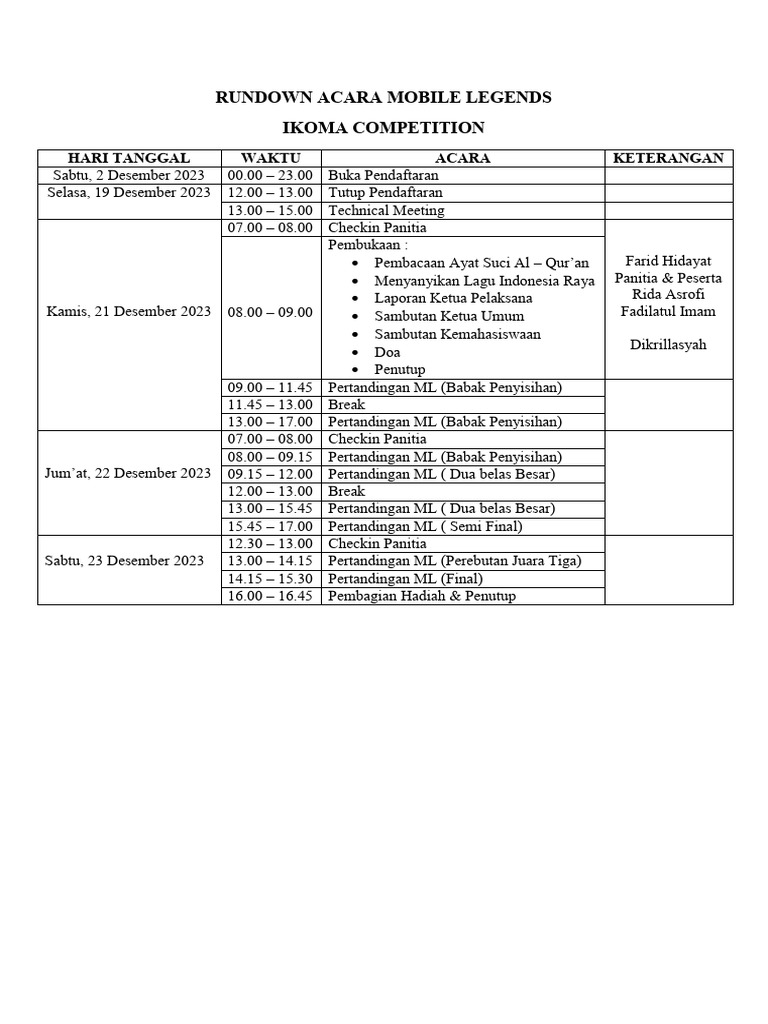 RUNDOWN ACARA MOBILE LEGENDS

IKOMA COMPETITION

| HARI TANGGAL | WAKTU | ACARA | KETERANGAN |
|---|---|---|---|
| Sabtu, 2 Desember 2023 | 00.00 – 23.00 | Buka Pendaftaran | |
| Selasa, 19 Desember 2023 | 12.00 – 13.00 | Tutup Pendaftaran | |
| | 13.00 – 15.00 | Technical Meeting | |
| Kamis, 21 Desember 2023 | 07.00 – 08.00 | Checkin Panitia | |
| | 08.00 – 09.00 | Pembukaan : • Pembacaan Ayat Suci Al – Qur'an • Menyanyikan Lagu Indonesia Raya • Laporan Ketua Pelaksana • Sambutan Ketua Umum • Sambutan Kemahasiswaan • Doa • Penutup | Farid Hidayat Panitia & Peserta Rida Asrofi Fadilatul Imam Dikrillasyah |
| | 09.00 – 11.45 | Pertandingan ML (Babak Penyisihan) | |
| | 11.45 – 13.00 | Break | |
| | 13.00 – 17.00 | Pertandingan ML (Babak Penyisihan) | |
| Jum'at, 22 Desember 2023 | 07.00 – 08.00 | Checkin Panitia | |
| | 08.00 – 09.15 | Pertandingan ML (Babak Penyisihan) | |
| | 09.15 – 12.00 | Pertandingan ML ( Dua belas Besar) | |
| | 12.00 – 13.00 | Break | |
| | 13.00 – 15.45 | Pertandingan ML ( Dua belas Besar) | |
| | 15.45 – 17.00 | Pertandingan ML ( Semi Final) | |
| Sabtu, 23 Desember 2023 | 12.30 – 13.00 | Checkin Panitia | |
| | 13.00 – 14.15 | Pertandingan ML (Perebutan Juara Tiga) | |
| | 14.15 – 15.30 | Pertandingan ML (Final) | |
| | 16.00 – 16.45 | Pembagian Hadiah & Penutup | |